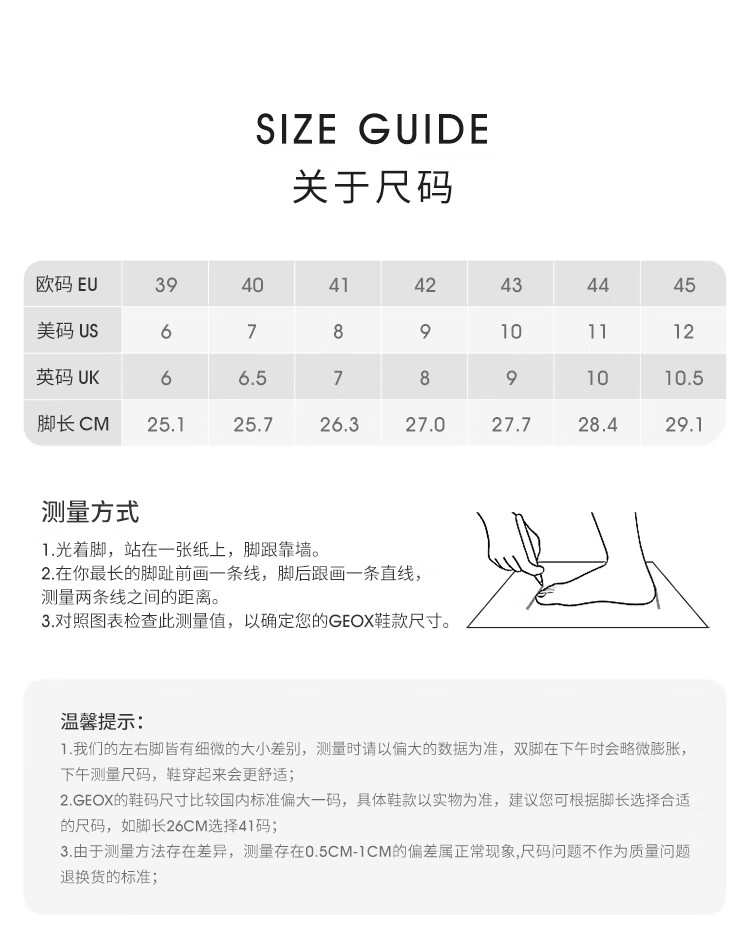 SIZE GUIDE
关于尺码

| 欧码 EU | 39 | 40 | 41 | 42 | 43 | 44 | 45 |
|---|---|---|---|---|---|---|---|
| 美码 US | 6 | 7 | 8 | 9 | 10 | 11 | 12 |
| 英码 UK | 6 | 6.5 | 7 | 8 | 9 | 10 | 10.5 |
| 脚长 CM | 25.1 | 25.7 | 26.3 | 27.0 | 27.7 | 28.4 | 29.1 |

测量方式
1.光着脚，站在一张纸上，脚跟靠墙。
2.在你最长的脚趾前画一条线，脚后跟画一条直线，测量两条线之间的距离。
3.对照图表检查此测量值，以确定您的GEOX鞋款尺寸。

温馨提示：
1.我们的左右脚皆有细微的大小差别，测量时请以偏大的数据为准，双脚在下午时会略微膨胀，下午测量尺码，鞋穿起来会更舒适；
2.GEOX的鞋码尺寸比较国内标准偏大一码，具体鞋款以实物为准，建议您可根据脚长选择合适的尺码，如脚长26CM选择41码；
3.由于测量方法存在差异，测量存在0.5CM-1CM的偏差属正常现象,尺码问题不作为质量问题退换货的标准；